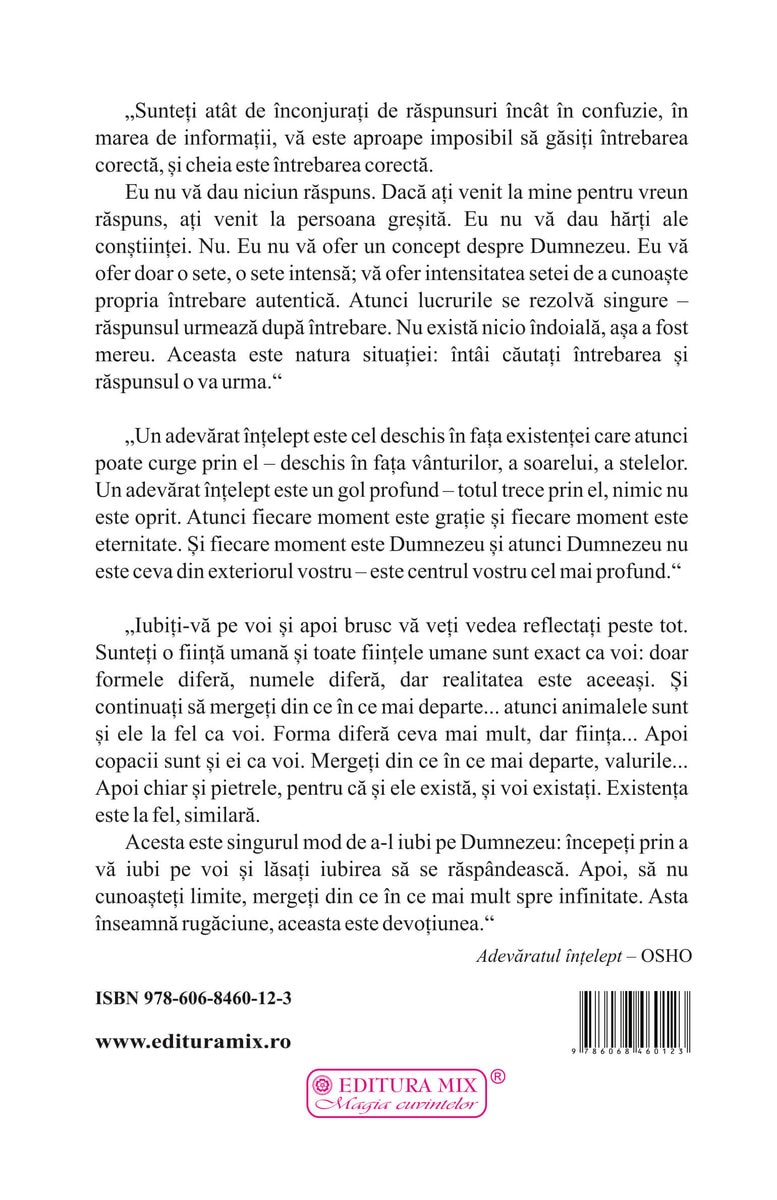 „Sunteți atât de înconjurați de răspunsuri încât în confuzie, în marea de informații, vă este aproape imposibil să găsiți întrebarea corectă, și cheia este întrebarea corectă.

Eu nu vă dau niciun răspuns. Dacă ați venit la mine pentru vreun răspuns, ați venit la persoana greșită. Eu nu vă dau hărți ale conștiinței. Nu. Eu nu vă ofer un concept despre Dumnezeu. Eu vă ofer doar o sete, o sete intensă; vă ofer intensitatea setei de a cunoaște propria întrebare autentică. Atunci lucrurile se rezolvă singure – răspunsul urmează după întrebare. Nu există nicio îndoială, așa a fost mereu. Aceasta este natura situației: întâi căutați întrebarea și răspunsul o va urma.“

„Un adevărat înțelept este cel deschis în fața existenței care atunci poate curge prin el – deschis în fața vânturilor, a soarelui, a stelelor. Un adevărat înțelept este un gol profund – totul trece prin el, nimic nu este oprit. Atunci fiecare moment este grație și fiecare moment este eternitate. Și fiecare moment este Dumnezeu și atunci Dumnezeu nu este ceva din exteriorul vostru – este centrul vostru cel mai profund.“

„Iubiți-vă pe voi și apoi brusc vă veți vedea reflectați peste tot. Sunteți o ființă umană și toate ființele umane sunt exact ca voi: doar formele diferă, numele diferă, dar realitatea este aceeași. Și continuați să mergeți din ce în ce mai departe... atunci animalele sunt și ele la fel ca voi. Forma diferă ceva mai mult, dar ființa... Apoi copacii sunt și ei ca voi. Mergeți din ce în ce mai departe, valurile... Apoi chiar și pietrele, pentru că și ele există, și voi existați. Existența este la fel, similară.

Acesta este singurul mod de a-l iubi pe Dumnezeu: începeți prin a vă iubi pe voi și lăsați iubirea să se răspândească. Apoi, să nu cunoașteți limite, mergeți din ce în ce mai mult spre infinitate. Asta înseamnă rugăciune, aceasta este devoțiunea.“

Adevăratul înțelept – OSHO

ISBN 978-606-8460-12-3

www.edituramix.ro

9 786068 460123

EDITURA MIX ®
Magia cuvintelor